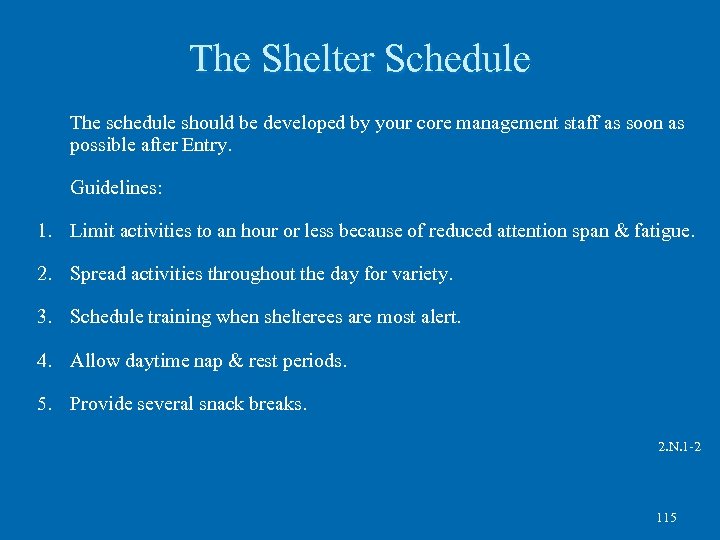 The Shelter Schedule

The schedule should be developed by your core management staff as soon as possible after Entry.

Guidelines:

1. Limit activities to an hour or less because of reduced attention span & fatigue.

2. Spread activities throughout the day for variety.

3. Schedule training when shelterees are most alert.

4. Allow daytime nap & rest periods.

5. Provide several snack breaks.

2.N.1-2

115